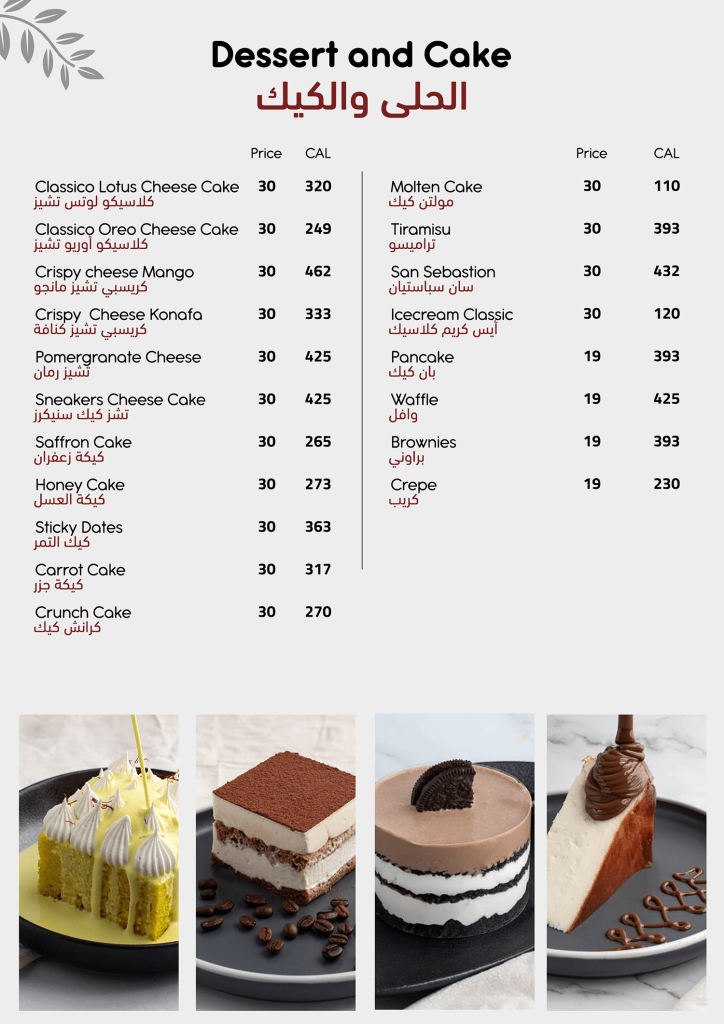 Dessert and Cake
الحلى والكيك

Price CAL

Classico Lotus Cheese Cake 30 320
كلاسيكو لوتس تشيز

Classico Oreo Cheese Cake 30 249
كلاسيكو أوريو تشيز

Crispy cheese Mango 30 462
كريسبي تشيز مانجو

Crispy Cheese Konafa 30 333
كريسبي تشيز كنافة

Pomergranate Cheese 30 425
تشيز رمان

Sneakers Cheese Cake 30 425
تشز كيك سنيكرز

Saffron Cake 30 265
كيكة زعفران

Honey Cake 30 273
كيكة العسل

Sticky Dates 30 363
كيك التمر

Carrot Cake 30 317
كيكة جزر

Crunch Cake 30 270
كرانش كيك

Price CAL

Molten Cake 30 110
مولتن كيك

Tiramisu 30 393
تراميسو

San Sebastion 30 432
سان سباستيان

Icecream Classic 30 120
أيس كريم كلاسيك

Pancake 19 393
بان كيك

Waffle 19 425
وافل

Brownies 19 393
براوني

Crepe 19 230
كريب